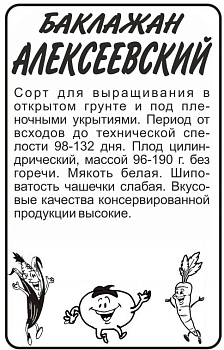 БАКЛАЖАН
АЛЕКСЕЕВСКИЙ

Сорт для выращивания в открытом грунте и под пленочными укрытиями. Период от всходов до технической спелости 98-132 дня. Плод цилиндрический, массой 96-190 г. без горечи. Мякоть белая. Шиповатость чашечки слабая. Вкусовые качества консервированной продукции высокие.